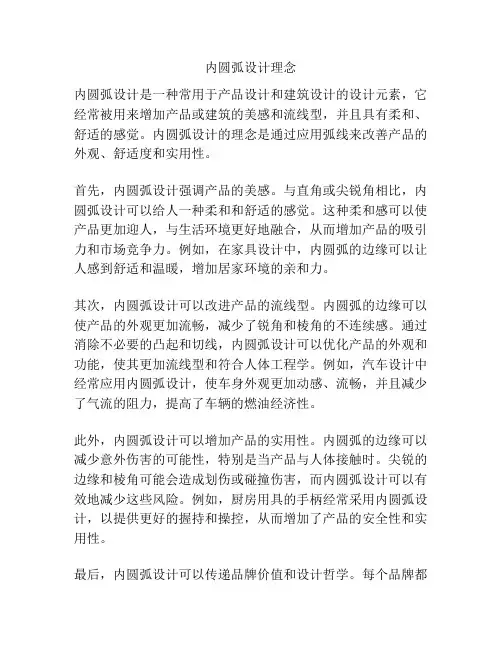 内圆弧设计理念

内圆弧设计是一种常用于产品设计和建筑设计的设计元素，它经常被用来增加产品或建筑的美感和流线型，并且具有柔和、舒适的感觉。内圆弧设计的理念是通过应用弧线来改善产品的外观、舒适度和实用性。

首先，内圆弧设计强调产品的美感。与直角或尖锐角相比，内圆弧设计可以给人一种柔和和舒适的感觉。这种柔和感可以使产品更加迎人，与生活环境更好地融合，从而增加产品的吸引力和市场竞争力。例如，在家具设计中，内圆弧的边缘可以让人感到舒适和温暖，增加居家环境的亲和力。

其次，内圆弧设计可以改进产品的流线型。内圆弧的边缘可以使产品的外观更加流畅，减少了锐角和棱角的不连续感。通过消除不必要的凸起和切线，内圆弧设计可以优化产品的外观和功能，使其更加流线型和符合人体工程学。例如，汽车设计中经常应用内圆弧设计，使车身外观更加动感、流畅，并且减少了气流的阻力，提高了车辆的燃油经济性。

此外，内圆弧设计可以增加产品的实用性。内圆弧的边缘可以减少意外伤害的可能性，特别是当产品与人体接触时。尖锐的边缘和棱角可能会造成划伤或碰撞伤害，而内圆弧设计可以有效地减少这些风险。例如，厨房用具的手柄经常采用内圆弧设计，以提供更好的握持和操控，从而增加了产品的安全性和实用性。

最后，内圆弧设计可以传递品牌价值和设计哲学。每个品牌都